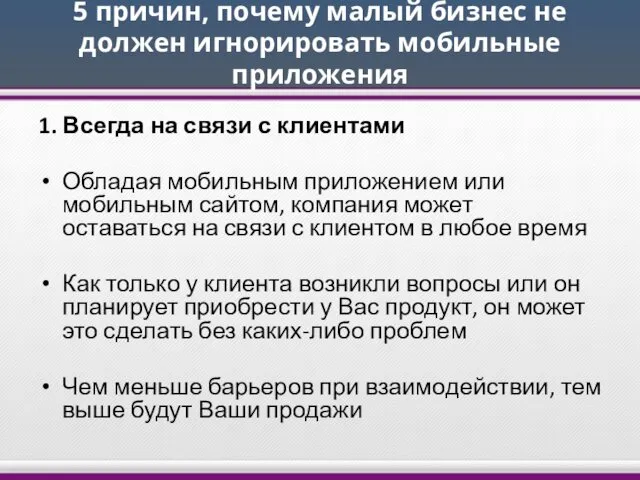 5 причин, почему малый бизнес не должен игнорировать мобильные приложения

1. Всегда на связи с клиентами

• Обладая мобильным приложением или мобильным сайтом, компания может оставаться на связи с клиентом в любое время

• Как только у клиента возникли вопросы или он планирует приобрести у Вас продукт, он может это сделать без каких-либо проблем

• Чем меньше барьеров при взаимодействии, тем выше будут Ваши продажи